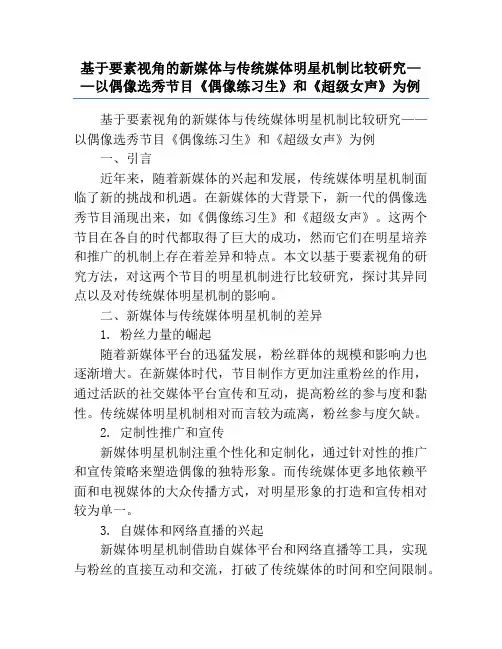 基于要素视角的新媒体与传统媒体明星机制比较研究——以偶像选秀节目《偶像练习生》和《超级女声》为例

基于要素视角的新媒体与传统媒体明星机制比较研究——以偶像选秀节目《偶像练习生》和《超级女声》为例

一、引言

近年来，随着新媒体的兴起和发展，传统媒体明星机制面临了新的挑战和机遇。在新媒体的大背景下，新一代的偶像选秀节目涌现出来，如《偶像练习生》和《超级女声》。这两个节目在各自的时代都取得了巨大的成功，然而它们在明星培养和推广的机制上存在着差异和特点。本文以基于要素视角的研究方法，对这两个节目的明星机制进行比较研究，探讨其异同点以及对传统媒体明星机制的影响。

二、新媒体与传统媒体明星机制的差异

1. 粉丝力量的崛起

随着新媒体平台的迅猛发展，粉丝群体的规模和影响力也逐渐增大。在新媒体时代，节目制作方更加注重粉丝的作用，通过活跃的社交媒体平台宣传和互动，提高粉丝的参与度和黏性。传统媒体明星机制相对而言较为疏离，粉丝参与度欠缺。

2. 定制性推广和宣传

新媒体明星机制注重个性化和定制化，通过针对性的推广和宣传策略来塑造偶像的独特形象。而传统媒体更多地依赖平面和电视媒体的大众传播方式，对明星形象的打造和宣传相对较为单一。

3. 自媒体和网络直播的兴起

新媒体明星机制借助自媒体平台和网络直播等工具，实现与粉丝的直接互动和交流，打破了传统媒体的时间和空间限制。